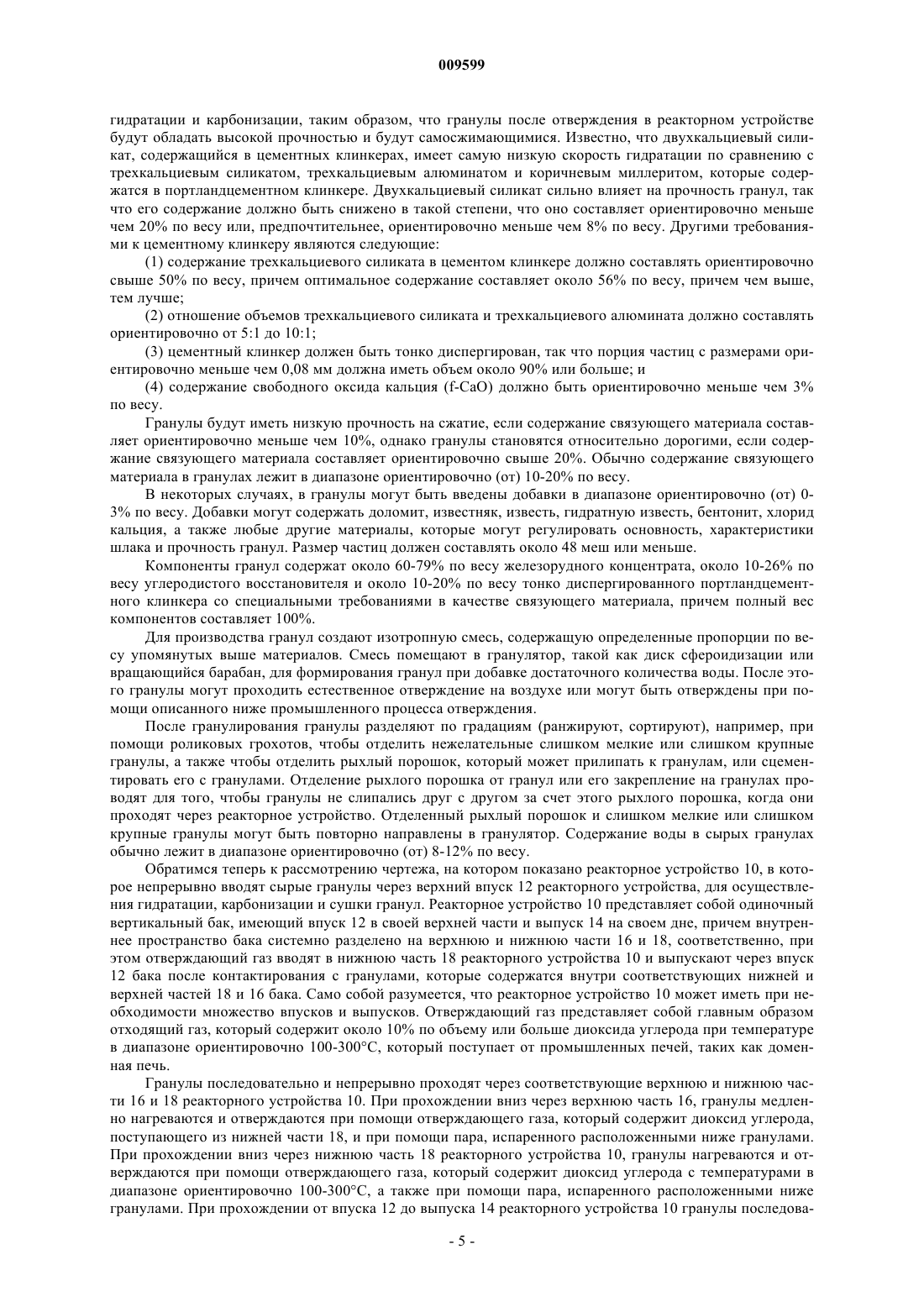 009599

гидратации и карбонизации, таким образом, что гранулы после отверждения в реакторном устройстве будут обладать высокой прочностью и будут самосжимающимися. Известно, что двухкальциевый силикат, содержащийся в цементных клинкерах, имеет самую низкую скорость гидратации по сравнению с трехкальциевым силикатом, трехкальциевым алюминатом и коричневым миллеритом, которые содержатся в портландцементном клинкере. Двухкальциевый силикат сильно влияет на прочность гранул, так что его содержание должно быть снижено в такой степени, что оно составляет ориентировочно меньше чем 20% по весу или, предпочтительнее, ориентировочно меньше чем 8% по весу. Другими требованиями к цементному клинкеру являются следующие:

(1) содержание трехкальциевого силиката в цементом клинкере должно составлять ориентировочно свыше 50% по весу, причем оптимальное содержание составляет около 56% по весу, причем чем выше, тем лучше;

(2) отношение объемов трехкальциевого силиката и трехкальциевого алюмината должно составлять ориентировочно от 5:1 до 10:1;

(3) цементный клинкер должен быть тонко диспергирован, так что порция частиц с размерами ориентировочно меньше чем 0,08 мм должна иметь объем около 90% или больше; и

(4) содержание свободного оксида кальция (f-CaO) должно быть ориентировочно меньше чем 3% по весу.

Гранулы будут иметь низкую прочность на сжатие, если содержание связующего материала составляет ориентировочно меньше чем 10%, однако гранулы становятся относительно дорогими, если содержание связующего материала составляет ориентировочно свыше 20%. Обычно содержание связующего материала в гранулах лежит в диапазоне ориентировочно (от) 10-20% по весу.

В некоторых случаях, в гранулы могут быть введены добавки в диапазоне ориентировочно (от) 0-3% по весу. Добавки могут содержать доломит, известняк, известь, гидратную известь, бентонит, хлорид кальция, а также любые другие материалы, которые могут регулировать основность, характеристики шлака и прочность гранул. Размер частиц должен составлять около 48 меш или меньше.

Компоненты гранул содержат около 60-79% по весу железорудного концентрата, около 10-26% по весу углеродистого восстановителя и около 10-20% по весу тонко диспергированного портландцементного клинкера со специальными требованиями в качестве связующего материала, причем полный вес компонентов составляет 100%.

Для производства гранул создают изотропную смесь, содержащую определенные пропорции по весу упомянутых выше материалов. Смесь помещают в гранулятор, такой как диск сфероидизации или вращающийся барабан, для формирования гранул при добавке достаточного количества воды. После этого гранулы могут проходить естественное отверждение на воздухе или могут быть отверждены при помощи описанного ниже промышленного процесса отверждения.

После гранулирования гранулы разделяют по градациям (ранжируют, сортируют), например, при помощи роликовых грохотов, чтобы отделить нежелательные слишком мелкие или слишком крупные гранулы, а также чтобы отделить рыхлый порошок, который может прилипать к гранулам, или сцементировать его с гранулами. Отделение рыхлого порошка от гранул или его закрепление на гранулах проводят для того, чтобы гранулы не слипались друг с другом за счет этого рыхлого порошка, когда они проходят через реакторное устройство. Отделенный рыхлый порошок и слишком мелкие или слишком крупные гранулы могут быть повторно направлены в гранулятор. Содержание воды в сырых гранулах обычно лежит в диапазоне ориентировочно (от) 8-12% по весу.

Обратимся теперь к рассмотрению чертежа, на котором показано реакторное устройство 10, в которое непрерывно вводят сырые гранулы через верхний впуск 12 реакторного устройства, для осуществления гидратации, карбонизации и сушки гранул. Реакторное устройство 10 представляет собой одиночный вертикальный бак, имеющий впуск 12 в своей верхней части и выпуск 14 на своем дне, причем внутреннее пространство бака системно разделено на верхнюю и нижнюю части 16 и 18, соответственно, при этом отверждающий газ вводят в нижнюю часть 18 реакторного устройства 10 и выпускают через впуск 12 бака после контактирования с гранулами, которые содержатся внутри соответствующих нижней и верхней частей 18 и 16 бака. Само собой разумеется, что реакторное устройство 10 может иметь при необходимости множество впусков и выпусков. Отверждающий газ представляет собой главным образом отходящий газ, который содержит около 10% по объему или больше диоксида углерода при температуре в диапазоне ориентировочно 100-300°C, который поступает от промышленных печей, таких как доменная печь.

Гранулы последовательно и непрерывно проходят через соответствующие верхнюю и нижнюю части 16 и 18 реакторного устройства 10. При прохождении вниз через верхнюю часть 16, гранулы медленно нагреваются и отверждаются при помощи отверждающего газа, который содержит диоксид углерода, поступающего из нижней части 18, и при помощи пара, испаренного расположенными ниже гранулами. При прохождении вниз через нижнюю часть 18 реакторного устройства 10, гранулы нагреваются и отверждаются при помощи отверждающего газа, который содержит диоксид углерода с температурами в диапазоне ориентировочно 100-300°C, а также при помощи пара, испаренного расположенными ниже гранулами. При прохождении от впуска 12 до выпуска 14 реакторного устройства 10 гранулы последова-

- 5 -